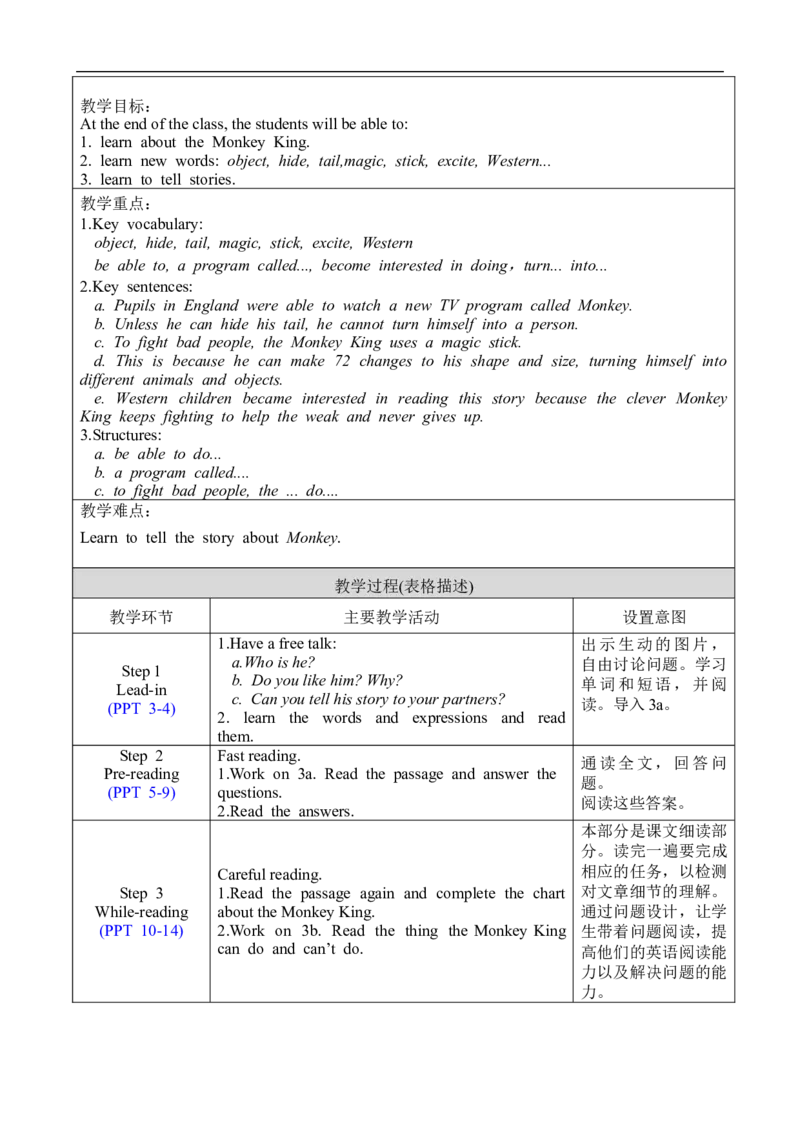 教学目标：
At the end of the class, the students will be able to:
1. learn about the Monkey King.
2. learn new words: object, hide, tail,magic, stick, excite, Western...
3. learn to tell stories.

教学重点：
1.Key vocabulary:
object, hide, tail, magic, stick, excite, Western
be able to, a program called..., become interested in doing，turn... into...
2.Key sentences:
a. Pupils in England were able to watch a new TV program called Monkey.
b. Unless he can hide his tail, he cannot turn himself into a person.
c. To fight bad people, the Monkey King uses a magic stick.
d. This is because he can make 72 changes to his shape and size, turning himself into different animals and objects.
e. Western children became interested in reading this story because the clever Monkey King keeps fighting to help the weak and never gives up.
3.Structures:
a. be able to do...
b. a program called....
c. to fight bad people, the ... do....

教学难点：
Learn to tell the story about Monkey.

教学过程(表格描述)

| 教学环节 | 主要教学活动 | 设置意图 |
|---|---|---|
| Step 1 Lead-in (PPT 3-4) | 1.Have a free talk: a.Who is he? b. Do you like him? Why? c. Can you tell his story to your partners? 2. learn the words and expressions and read them. | 出示生动的图片，自由讨论问题。学习单词和短语，并阅读。导入3a。 |
| Step 2 Pre-reading (PPT 5-9) | Fast reading. 1.Work on 3a. Read the passage and answer the questions. 2.Read the answers. | 通读全文，回答问题。阅读这些答案。 |
| Step 3 While-reading (PPT 10-14) | Careful reading. 1.Read the passage again and complete the chart about the Monkey King. 2.Work on 3b. Read the thing the Monkey King can do and can't do. | 本部分是课文细读部分。读完一遍要完成相应的任务，以检测对文章细节的理解。通过问题设计，让学生带着问题阅读，提高他们的英语阅读能力以及解决问题的能力。 |